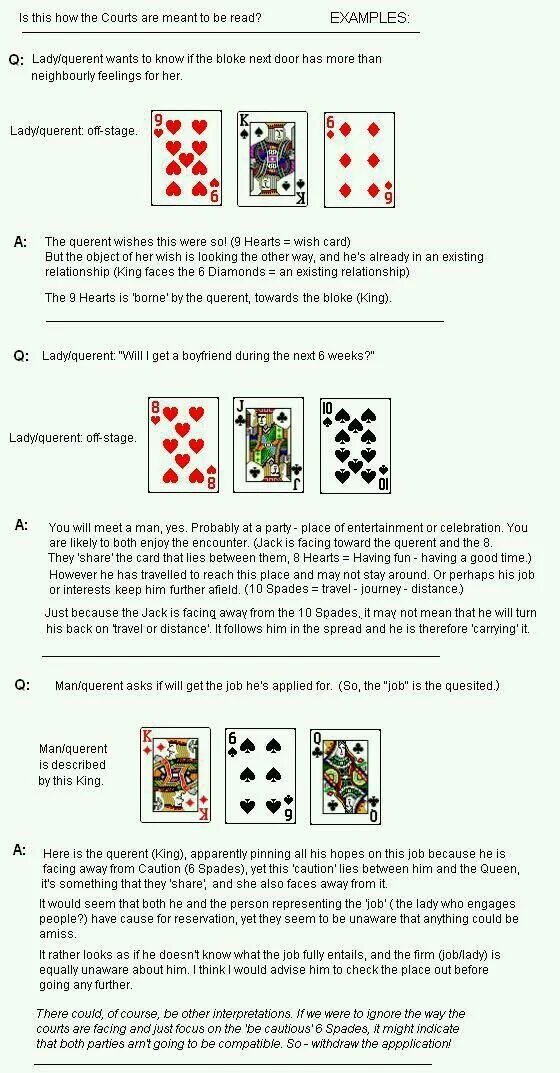 Is this how the Courts are meant to be read? EXAMPLES:

Q: Lady/querent wants to know if the bloke next door has more than neighbourly feelings for her.

Lady/querent: off-stage.

9 9 K K 6 6

A: The querent wishes this were so! (9 Hearts = wish card) But the object of her wish is looking the other way, and he's already in an existing relationship (King faces the 6 Diamonds = an existing relationship)

The 9 Hearts is 'borne' by the querent, towards the bloke (King).

Q: Lady/querent: "Will I get a boyfriend during the next 6 weeks?"

Lady/querent: off-stage.

8 8 J J 10 10

A: You will meet a man, yes. Probably at a party - place of entertainment or celebration. You are likely to both enjoy the encounter. (Jack is facing toward the querent and the 8. They 'share' the card that lies between them, 8 Hearts = Having fun - having a good time.) However he has travelled to reach this place and may not stay around. Or perhaps his job or interests keep him further afield. (10 Spades = travel - journey - distance.)

Just because the Jack is facing away from the 10 Spades, it may not mean that he will turn his back on 'travel or distance'. It follows him in the spread and he is therefore 'carrying' it.

Q: Man/querent asks if will get the job he's applied for. (So, the "job" is the quesited.)

Man/querent is described by this King.

K K 6 6 Q Q

A: Here is the querent (King), apparently pinning all his hopes on this job because he is facing away from Caution (6 Spades), yet this 'caution' lies between him and the Queen, it's something that they 'share', and she also faces away from it.

It would seem that both he and the person representing the 'job' ( the lady who engages people?) have cause for reservation, yet they seem to be unaware that anything could be amiss.

It rather looks as if he doesn't know what the job fully entails, and the firm (job/lady) is equally unaware about him. I think I would advise him to check the place out before going any further.

There could, of course, be other interpretations. If we were to ignore the way the courts are facing and just focus on the 'be cautious' 6 Spades, it might indicate that both parties arn't going to be compatible. So - withdraw the appplication!